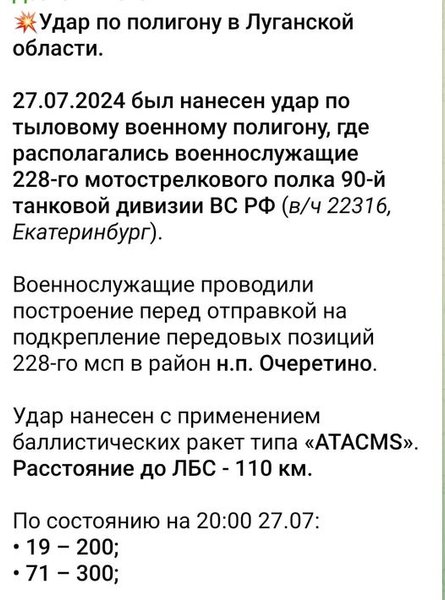 💥Удар по полигону в Луганской области.

27.07.2024 был нанесен удар по тыловому военному полигону, где располагались военнослужащие 228-го мотострелкового полка 90-й танковой дивизии ВС РФ (в/ч 22316, Екатеринбург).

Военнослужащие проводили построение перед отправкой на подкрепление передовых позиций 228-го мсп в район н.п. Очеретино.

Удар нанесен с применением баллистических ракет типа «ATACMS». Расстояние до ЛБС - 110 км.

По состоянию на 20:00 27.07:
• 19 – 200;
• 71 – 300;